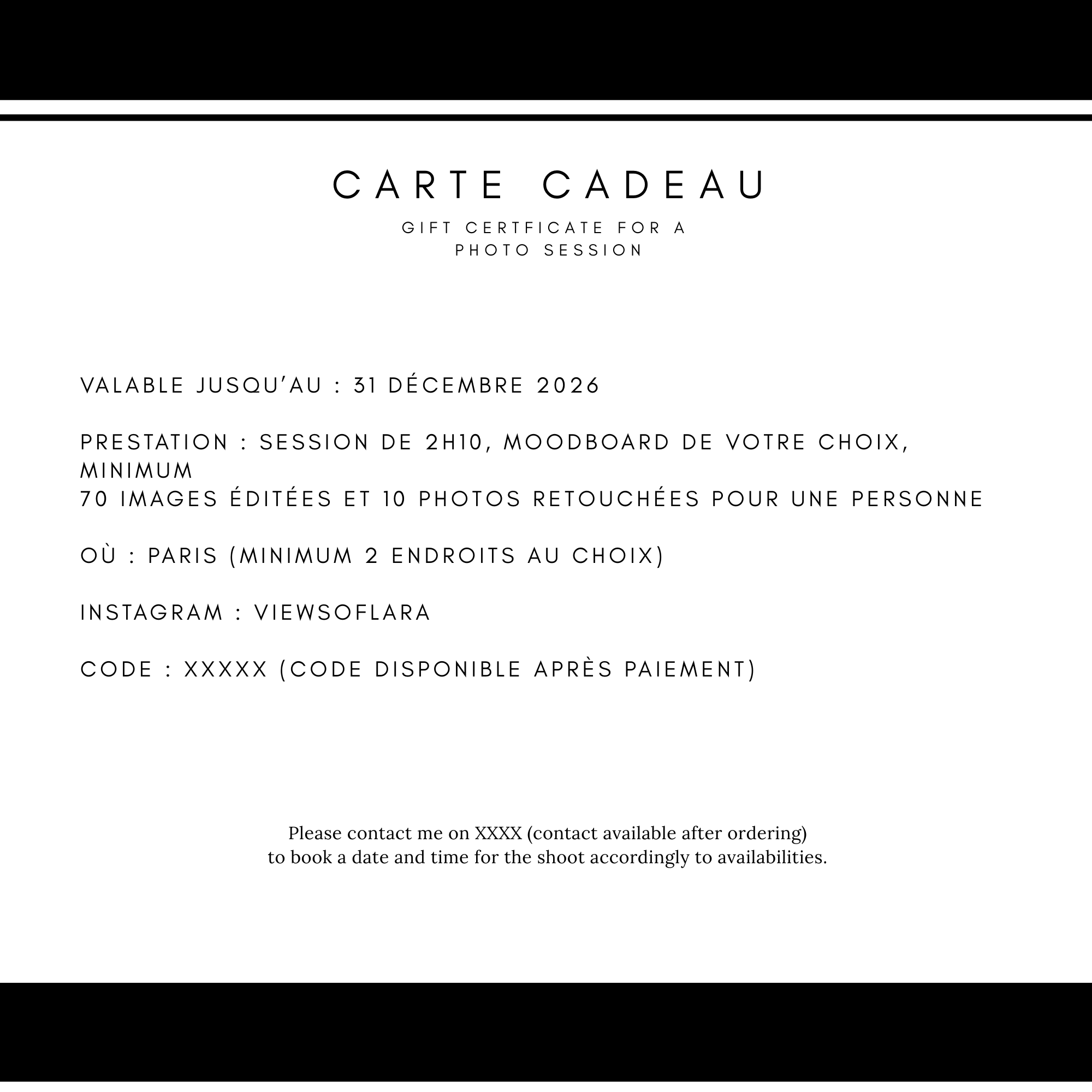 CARTE CADEAU

GIFT CERTFICATE FOR A PHOTO SESSION

VALABLE JUSQU'AU : 31 DÉCEMBRE 2026

PRESTATION : SESSION DE 2H10, MOODBOARD DE VOTRE CHOIX, MINIMUM
70 IMAGES ÉDITÉES ET 10 PHOTOS RETOUCHÉES POUR UNE PERSONNE

OÙ : PARIS (MINIMUM 2 ENDROITS AU CHOIX)

INSTAGRAM : VIEWSOFLARA

CODE : XXXXX (CODE DISPONIBLE APRÈS PAIEMENT)

Please contact me on XXXX (contact available after ordering)
to book a date and time for the shoot accordingly to availabilities.